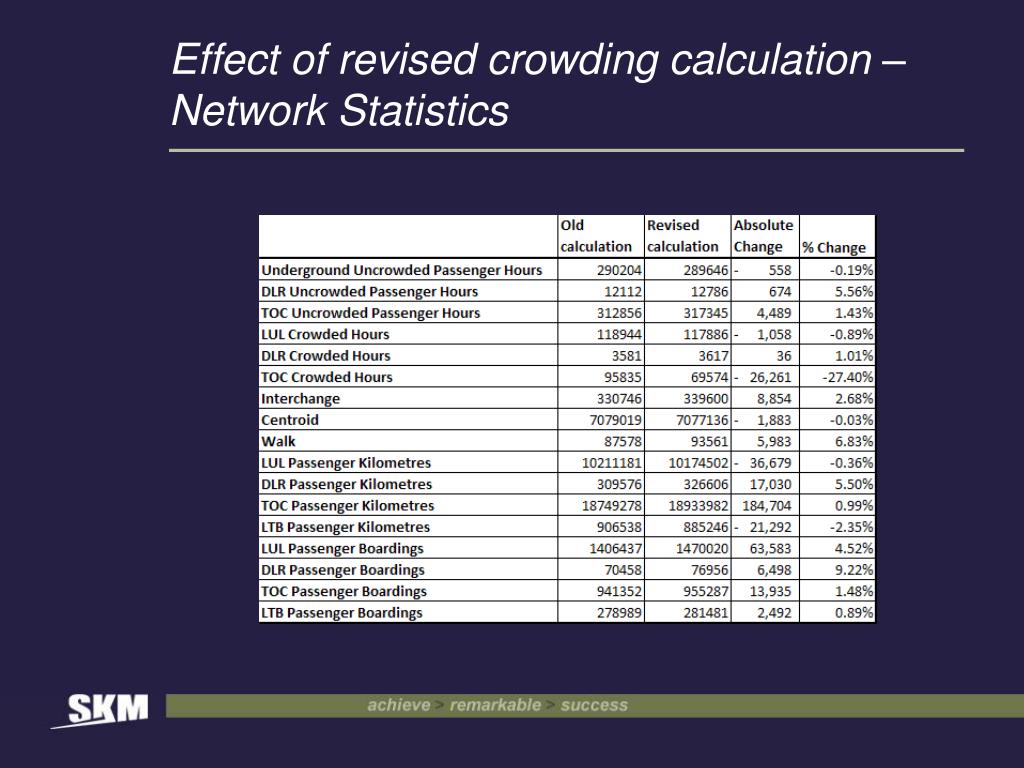 Effect of revised crowding calculation – Network Statistics

| | Old calculation | Revised calculation | Absolute Change | % Change |
|---|---|---|---|---|
| Underground Uncrowded Passenger Hours | 290204 | 289646 | - 558 | -0.19% |
| DLR Uncrowded Passenger Hours | 12112 | 12786 | 674 | 5.56% |
| TOC Uncrowded Passenger Hours | 312856 | 317345 | 4,489 | 1.43% |
| LUL Crowded Hours | 118944 | 117886 | - 1,058 | -0.89% |
| DLR Crowded Hours | 3581 | 3617 | 36 | 1.01% |
| TOC Crowded Hours | 95835 | 69574 | - 26,261 | -27.40% |
| Interchange | 330746 | 339600 | 8,854 | 2.68% |
| Centroid | 7079019 | 7077136 | - 1,883 | -0.03% |
| Walk | 87578 | 93561 | 5,983 | 6.83% |
| LUL Passenger Kilometres | 10211181 | 10174502 | - 36,679 | -0.36% |
| DLR Passenger Kilometres | 309576 | 326606 | 17,030 | 5.50% |
| TOC Passenger Kilometres | 18749278 | 18933982 | 184,704 | 0.99% |
| LTB Passenger Kilometres | 906538 | 885246 | - 21,292 | -2.35% |
| LUL Passenger Boardings | 1406437 | 1470020 | 63,583 | 4.52% |
| DLR Passenger Boardings | 70458 | 76956 | 6,498 | 9.22% |
| TOC Passenger Boardings | 941352 | 955287 | 13,935 | 1.48% |
| LTB Passenger Boardings | 278989 | 281481 | 2,492 | 0.89% |

SKM

achieve > remarkable > success